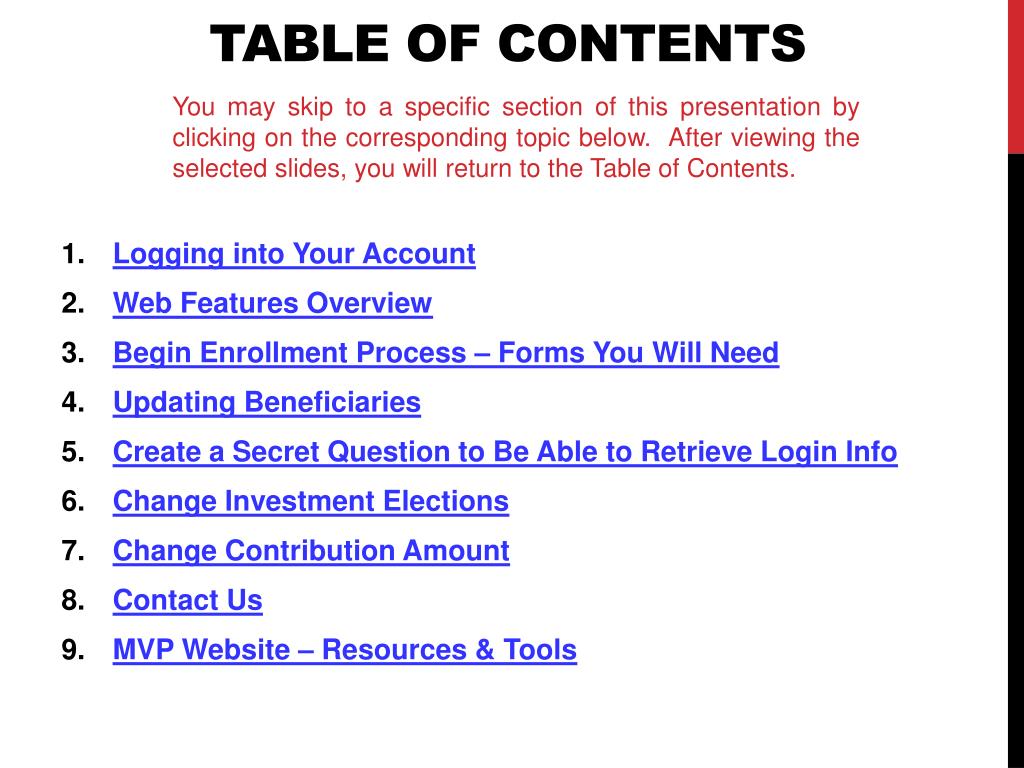 TABLE OF CONTENTS

You may skip to a specific section of this presentation by clicking on the corresponding topic below. After viewing the selected slides, you will return to the Table of Contents.

1. Logging into Your Account
2. Web Features Overview
3. Begin Enrollment Process – Forms You Will Need
4. Updating Beneficiaries
5. Create a Secret Question to Be Able to Retrieve Login Info
6. Change Investment Elections
7. Change Contribution Amount
8. Contact Us
9. MVP Website – Resources & Tools